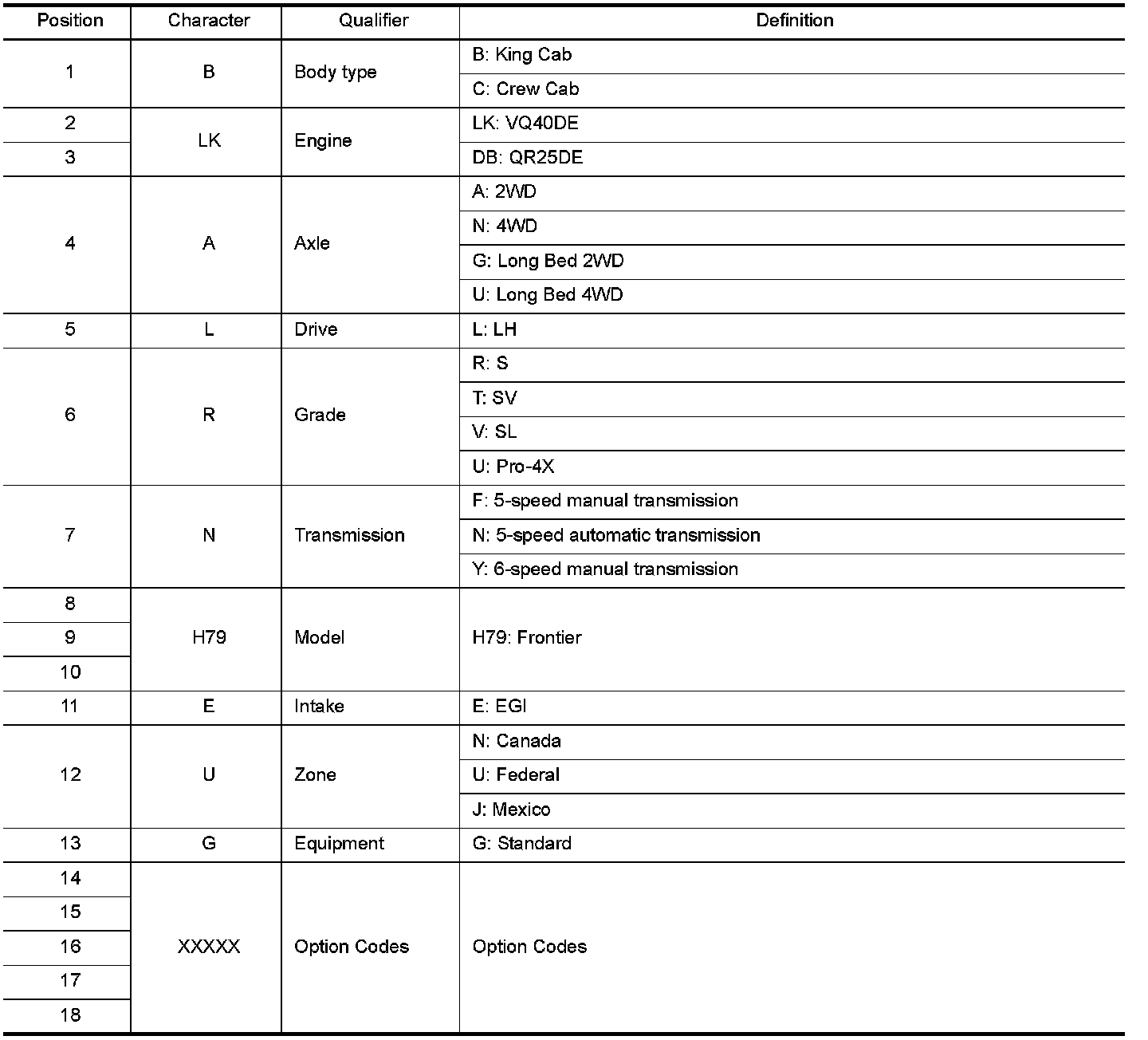 | Position | Character | Qualifier | Definition |
|---|---|---|---|
| 1 | B | Body type | B: King Cab |
| | | | C: Crew Cab |
| 2 | LK | Engine | LK: VQ40DE |
| 3 | | | DB: QR25DE |
| 4 | A | Axle | A: 2WD |
| | | | N: 4WD |
| | | | G: Long Bed 2WD |
| | | | U: Long Bed 4WD |
| 5 | L | Drive | L: LH |
| 6 | R | Grade | R: S |
| | | | T: SV |
| | | | V: SL |
| | | | U: Pro-4X |
| 7 | N | Transmission | F: 5-speed manual transmission |
| | | | N: 5-speed automatic transmission |
| | | | Y: 6-speed manual transmission |
| 8 | H79 | Model | H79: Frontier |
| 9 | | | |
| 10 | | | |
| 11 | E | Intake | E: EGI |
| 12 | U | Zone | N: Canada |
| | | | U: Federal |
| | | | J: Mexico |
| 13 | G | Equipment | G: Standard |
| 14 | XXXXX | Option Codes | Option Codes |
| 15 | | | |
| 16 | | | |
| 17 | | | |
| 18 | | | |